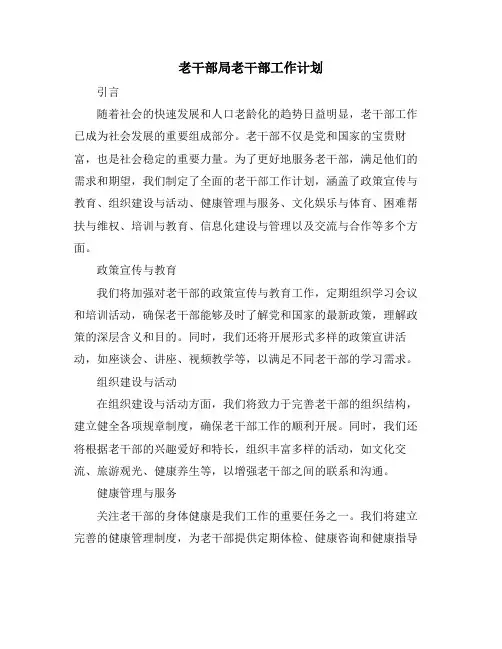 老干部局老干部工作计划

引言

随着社会的快速发展和人口老龄化的趋势日益明显，老干部工作已成为社会发展的重要组成部分。老干部不仅是党和国家的宝贵财富，也是社会稳定的重要力量。为了更好地服务老干部，满足他们的需求和期望，我们制定了全面的老干部工作计划，涵盖了政策宣传与教育、组织建设与活动、健康管理与服务、文化娱乐与体育、困难帮扶与维权、培训与教育、信息化建设与管理以及交流与合作等多个方面。

政策宣传与教育

我们将加强对老干部的政策宣传与教育工作，定期组织学习会议和培训活动，确保老干部能够及时了解党和国家的最新政策，理解政策的深层含义和目的。同时，我们还将开展形式多样的政策宣讲活动，如座谈会、讲座、视频教学等，以满足不同老干部的学习需求。

组织建设与活动

在组织建设与活动方面，我们将致力于完善老干部的组织结构，建立健全各项规章制度，确保老干部工作的顺利开展。同时，我们还将根据老干部的兴趣爱好和特长，组织丰富多样的活动，如文化交流、旅游观光、健康养生等，以增强老干部之间的联系和沟通。

健康管理与服务

关注老干部的身体健康是我们工作的重要任务之一。我们将建立完善的健康管理制度，为老干部提供定期体检、健康咨询和健康指导